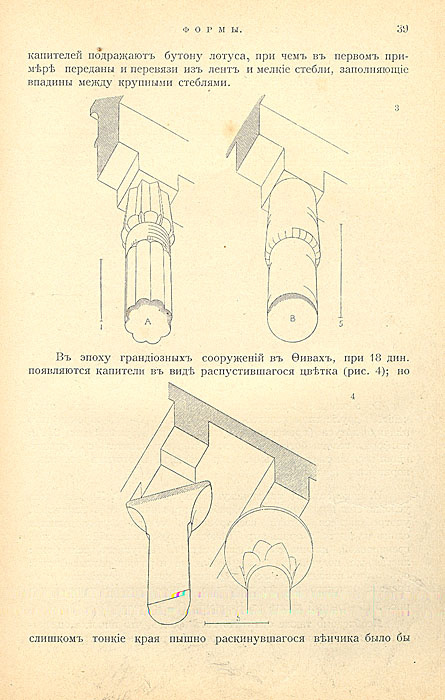 ФОРМЫ. 39

капителей подражаютъ бутону лотуса, при чемъ въ первомъ примѣрѣ переданы и перевязи изъ лентъ и мелкіе стебли, заполняющіе впадины между крупными стеблями.

3

A

B

5

Въ эпоху грандіозныхъ сооруженій въ Ѳивахъ, при 18 дин. появляются капители въ видѣ распустившагося цвѣтка (рис. 4); но

4

5

слишкомъ тонкіе края пышно раскинувшагося вѣнчика было бы